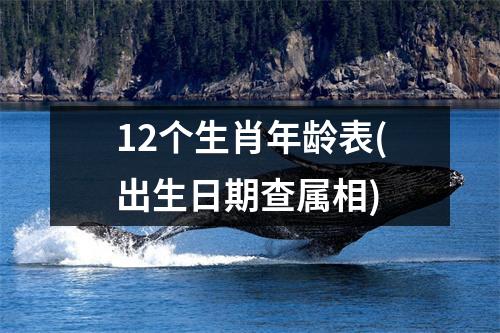 12个生肖年龄表(出生日期查属相)